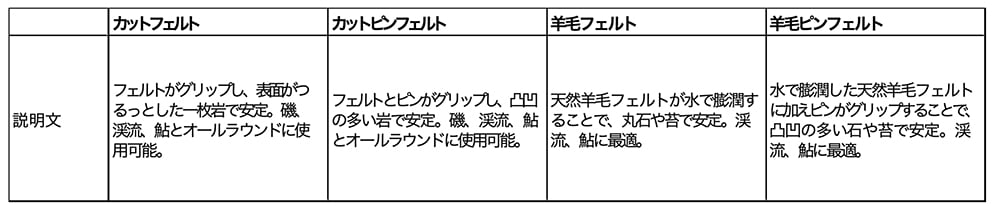 |  | カットフェルト | カットピンフェルト | 羊毛フェルト | 羊毛ピンフェルト |
|---|---|---|---|---|
| 説明文 | フェルトがグリップし、表面がつるっとした一枚岩で安定。磯、渓流、鮎とオールラウンドに使用可能。 | フェルトとピンがグリップし、凸凹の多い岩で安定。磯、渓流、鮎とオールラウンドに使用可能。 | 天然羊毛フェルトが水で膨潤することで、丸石や苔で安定。渓流、鮎に最適。 | 水で膨潤した天然羊毛フェルトに加えピンがグリップすることで、凸凹の多い石や苔で安定。渓流、鮎に最適。 |